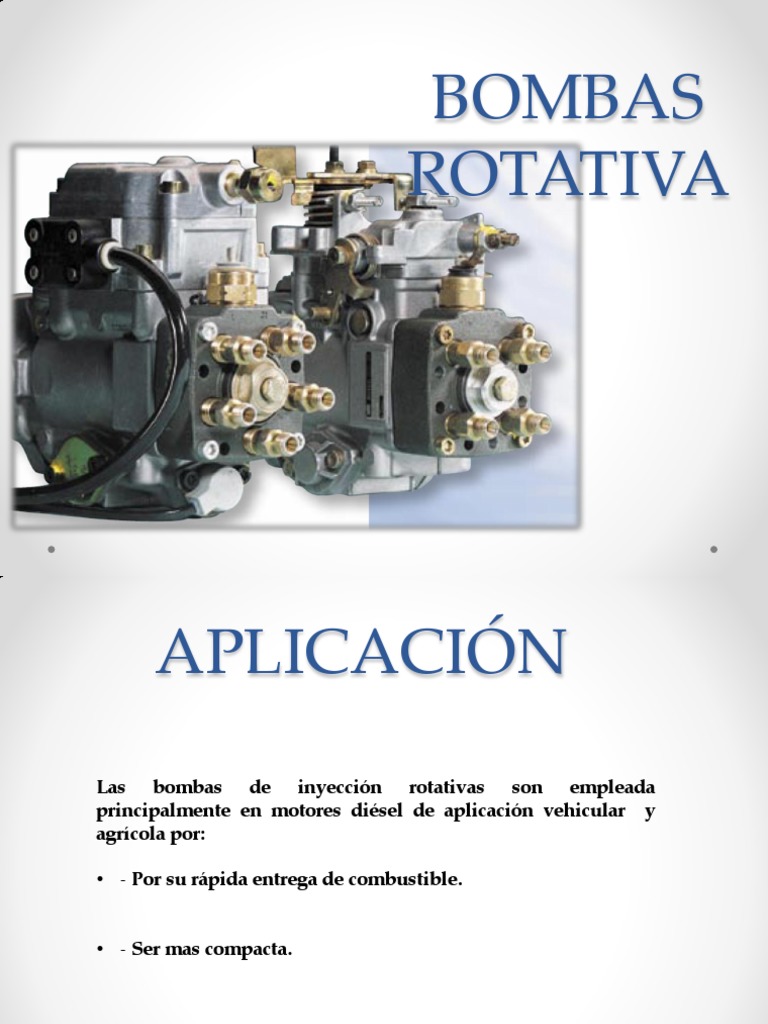 BOMBAS
ROTATIVA

APLICACIÓN

Las bombas de inyección rotativas son empleada principalmente en motores diésel de aplicación vehicular y agrícola por:

• - Por su rápida entrega de combustible.

• - Ser mas compacta.